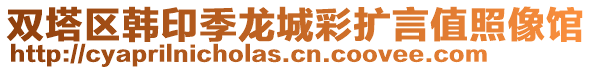 双塔区韩印季龙城彩扩言值照像馆
http://cyaprilnicholas.cn.coovee.com